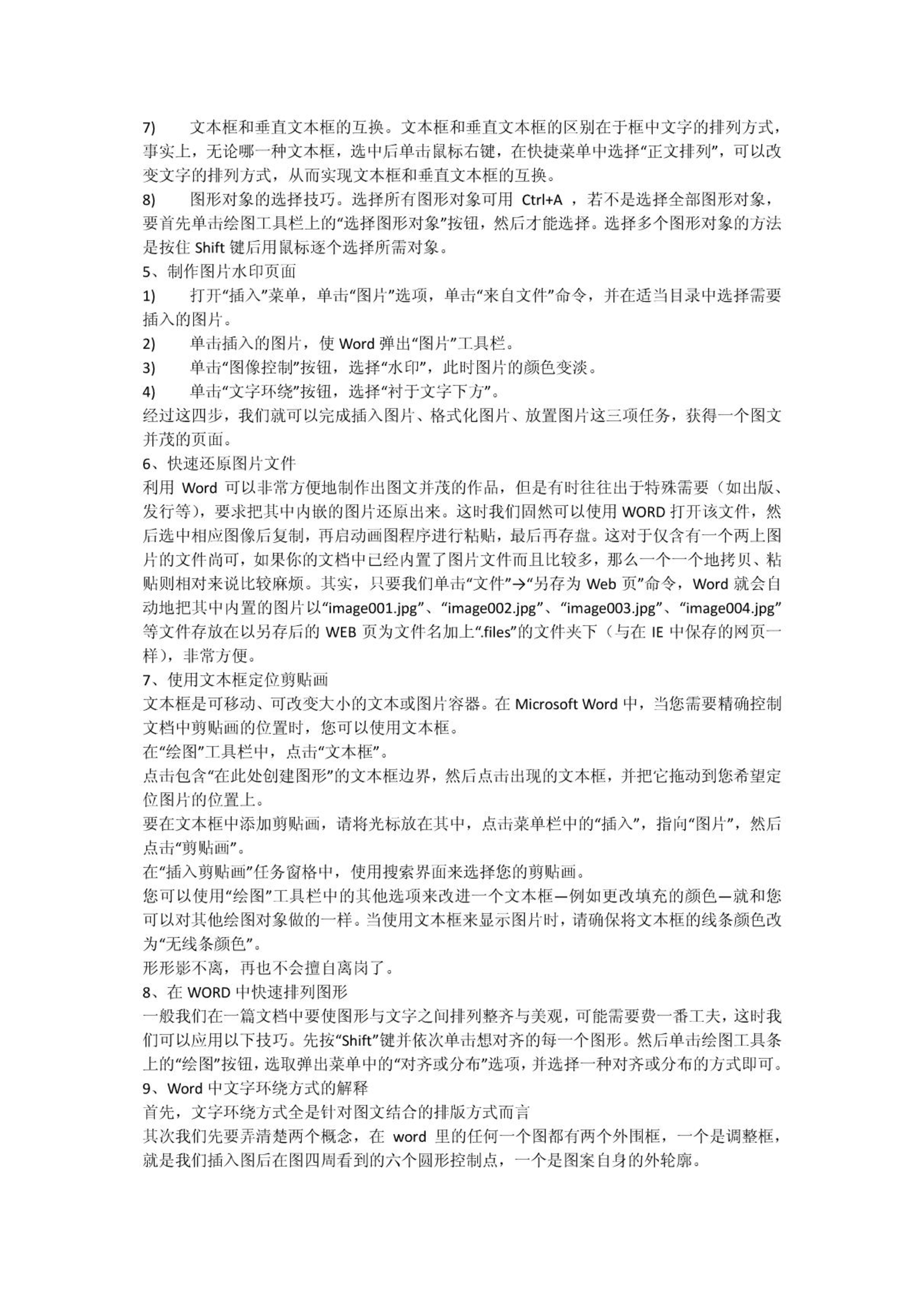 7)　文本框和垂直文本框的互换。文本框和垂直文本框的区别在于框中文字的排列方式，事实上，无论哪一种文本框，选中后单击鼠标右键，在快捷菜单中选择“正文排列”，可以改变文字的排列方式，从而实现文本框和垂直文本框的互换。

8)　图形对象的选择技巧。选择所有图形对象可用 Ctrl+A ，若不是选择全部图形对象，要首先单击绘图工具栏上的“选择图形对象”按钮，然后才能选择。选择多个图形对象的方法是按住 Shift 键后用鼠标逐个选择所需对象。

5、制作图片水印页面

1)　打开“插入”菜单，单击“图片”选项，单击“来自文件”命令，并在适当目录中选择需要插入的图片。

2)　单击插入的图片，使 Word 弹出“图片”工具栏。

3)　单击“图像控制”按钮，选择“水印”，此时图片的颜色变淡。

4)　单击“文字环绕”按钮，选择“衬于文字下方”。

经过这四步，我们就可以完成插入图片、格式化图片、放置图片这三项任务，获得一个图文并茂的页面。

6、快速还原图片文件

利用 Word 可以非常方便地制作出图文并茂的作品，但是有时往往出于特殊需要（如出版、发行等），要求把其中内嵌的图片还原出来。这时我们固然可以使用 WORD 打开该文件，然后选中相应图像后复制，再启动画图程序进行粘贴，最后再存盘。这对于仅含有一个两上图片的文件尚可，如果你的文档中已经内置了图片文件而且比较多，那么一个一个地拷贝、粘贴则相对来说比较麻烦。其实，只要我们单击“文件”→“另存为 Web 页”命令，Word 就会自动地把其中内置的图片以“image001.jpg”、“image002.jpg”、“image003.jpg”、“image004.jpg”等文件存放在以另存后的 WEB 页为文件名加上“.files”的文件夹下（与在 IE 中保存的网页一样），非常方便。

7、使用文本框定位剪贴画

文本框是可移动、可改变大小的文本或图片容器。在 Microsoft Word 中，当您需要精确控制文档中剪贴画的位置时，您可以使用文本框。

在“绘图”工具栏中，点击“文本框”。

点击包含“在此处创建图形”的文本框边界，然后点击出现的文本框，并把它拖动到您希望定位图片的位置上。

要在文本框中添加剪贴画，请将光标放在其中，点击菜单栏中的“插入”，指向“图片”，然后点击“剪贴画”。

在“插入剪贴画”任务窗格中，使用搜索界面来选择您的剪贴画。

您可以使用“绘图”工具栏中的其他选项来改进一个文本框—例如更改填充的颜色—就和您可以对其他绘图对象做的一样。当使用文本框来显示图片时，请确保将文本框的线条颜色改为“无线条颜色”。

形形影不离，再也不会擅自离岗了。

8、在 WORD 中快速排列图形

一般我们在一篇文档中要使图形与文字之间排列整齐与美观，可能需要费一番工夫，这时我们可以应用以下技巧。先按“Shift”键并依次单击想对齐的每一个图形。然后单击绘图工具条上的“绘图”按钮，选取弹出菜单中的“对齐或分布”选项，并选择一种对齐或分布的方式即可。

9、Word 中文字环绕方式的解释

首先，文字环绕方式全是针对图文结合的排版方式而言

其次我们先要弄清楚两个概念，在 word 里的任何一个图都有两个外围框，一个是调整框，就是我们插入图后在图四周看到的六个圆形控制点，一个是图案自身的外轮廓。